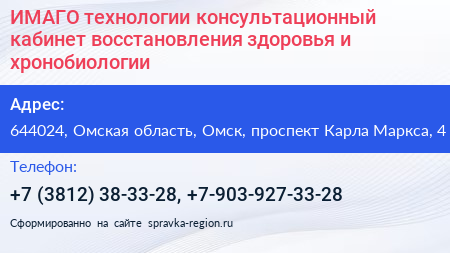 ИМАГО технологии консультационный кабинет восстановления здоровья и хронобиологии

Адрес:

644024, Омская область, Омск, проспект Карла Маркса, 4

Телефон:

+7 (3812) 38-33-28, +7-903-927-33-28

Сформированно на сайте spravka-region.ru